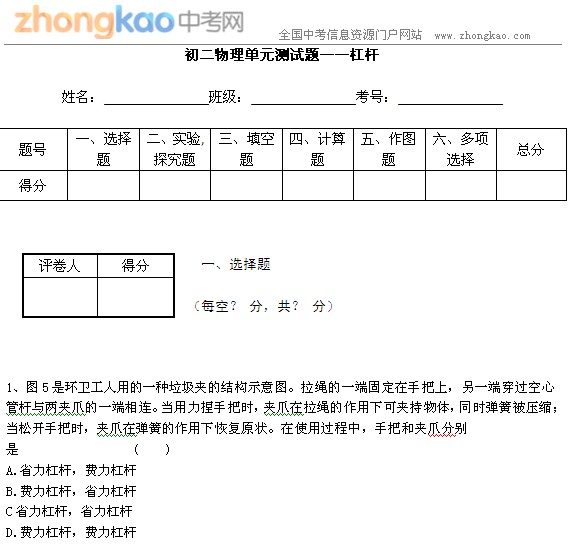 zhongkao中考网 全国中考信息资源门户网站 www.zhongkao.com

初二物理单元测试题——杠杆

姓名：______________班级：______________考号：______________

| 题号 | 一、选择题 | 二、实验,探究题 | 三、填空题 | 四、计算题 | 五、作图题 | 六、多项选择 | 总分 |
|---|---|---|---|---|---|---|---|
| 得分 | | | | | | | |

| 评卷人 | 得分 |
|---|---|
| | |

一、选择题

（每空？ 分，共？ 分）

1、图5是环卫工人用的一种垃圾夹的结构示意图。拉绳的一端固定在手把上，另一端穿过空心管杆与两夹爪的一端相连。当用力捏手把时，夹爪在拉绳的作用下可夹持物体，同时弹簧被压缩；当松开手把时，夹爪在弹簧的作用下恢复原状。在使用过程中，手把和夹爪分别是 （ ）

A.省力杠杆，费力杠杆

B.费力杠杆，省力杠杆

C省力杠杆，省力杠杆

D.费力杠杆，费力杠杆